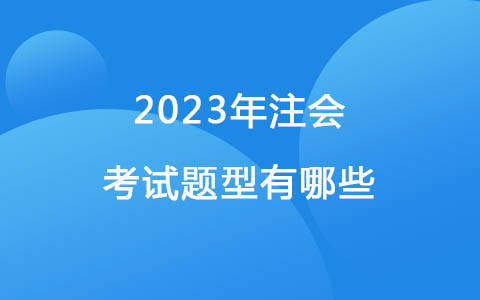 2023年注会
考试题型有哪些